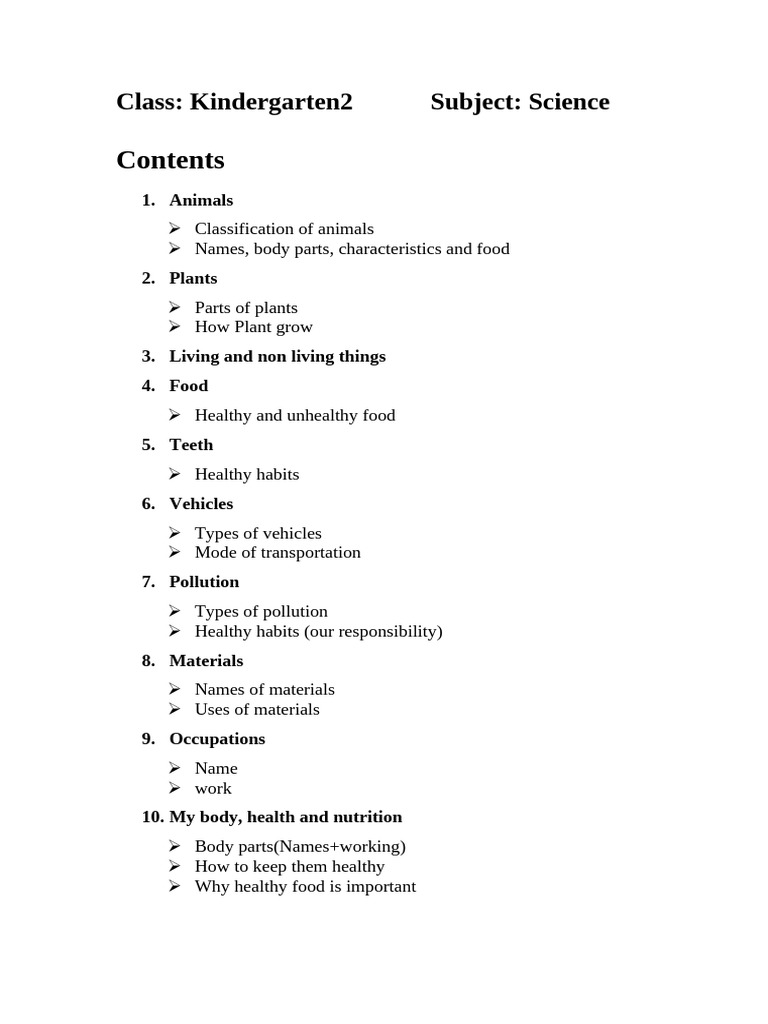 Class: Kindergarten2 Subject: Science

Contents

1. Animals

➢ Classification of animals
➢ Names, body parts, characteristics and food

2. Plants

➢ Parts of plants
➢ How Plant grow

3. Living and non living things

4. Food

➢ Healthy and unhealthy food

5. Teeth

➢ Healthy habits

6. Vehicles

➢ Types of vehicles
➢ Mode of transportation

7. Pollution

➢ Types of pollution
➢ Healthy habits (our responsibility)

8. Materials

➢ Names of materials
➢ Uses of materials

9. Occupations

➢ Name
➢ work

10. My body, health and nutrition

➢ Body parts(Names+working)
➢ How to keep them healthy
➢ Why healthy food is important